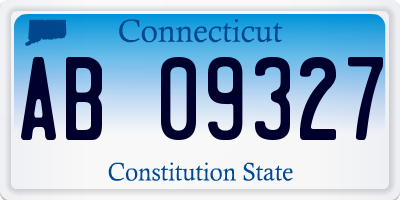 Connecticut

AB 09327

Constitution State